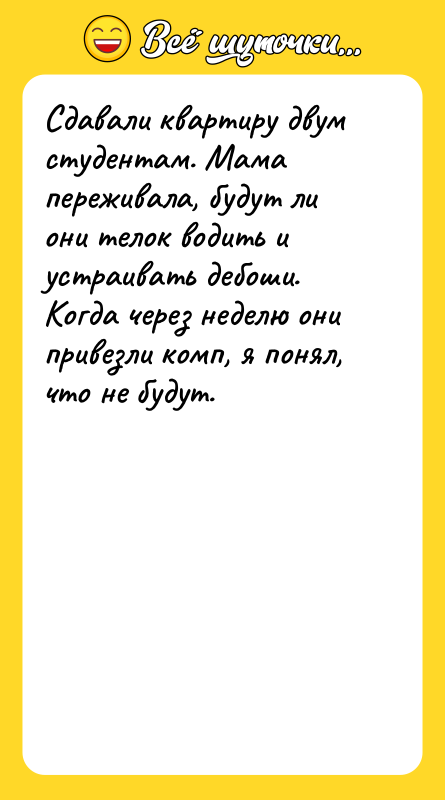 Всё шуточки...

Сдавали квартиру двум студентам. Мама переживала, будут ли они телок водить и устраивать дебоши. Когда через неделю они привезли комп, я понял, что не будут.